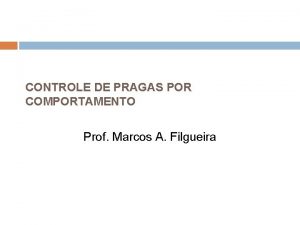 CONTROLE DE PRAGAS POR COMPORTAMENTO

Prof. Marcos A. Filgueira